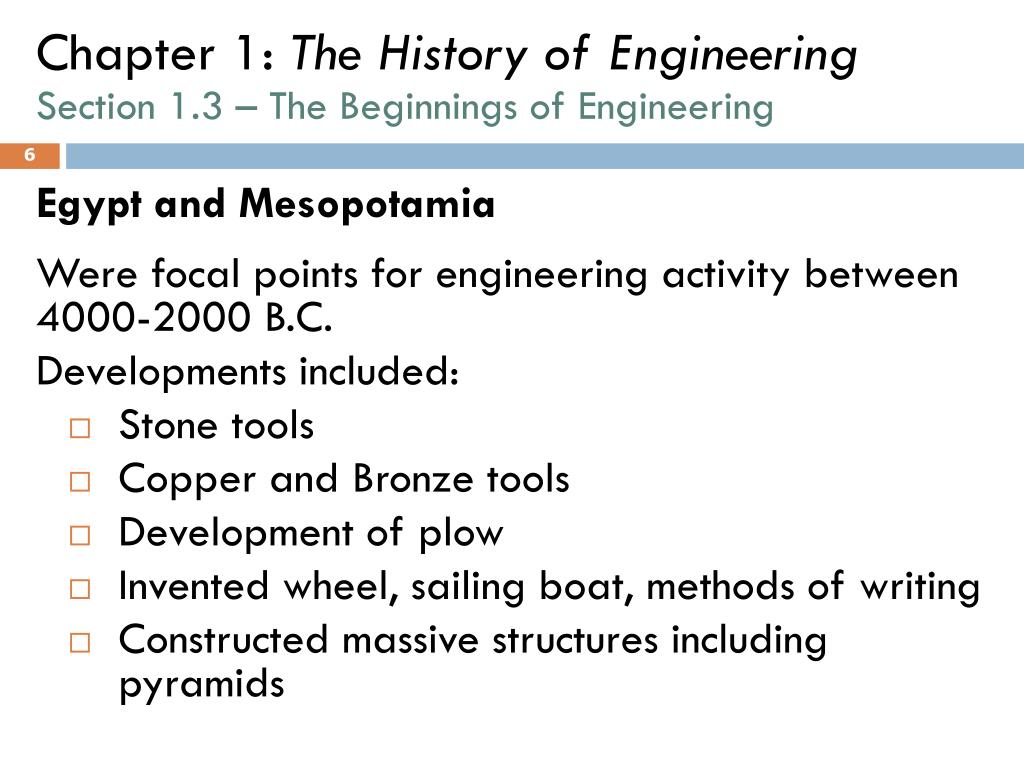 Chapter 1: The History of Engineering
Section 1.3 – The Beginnings of Engineering

6

Egypt and Mesopotamia

Were focal points for engineering activity between 4000-2000 B.C.

Developments included:

□ Stone tools
□ Copper and Bronze tools
□ Development of plow
□ Invented wheel, sailing boat, methods of writing
□ Constructed massive structures including pyramids